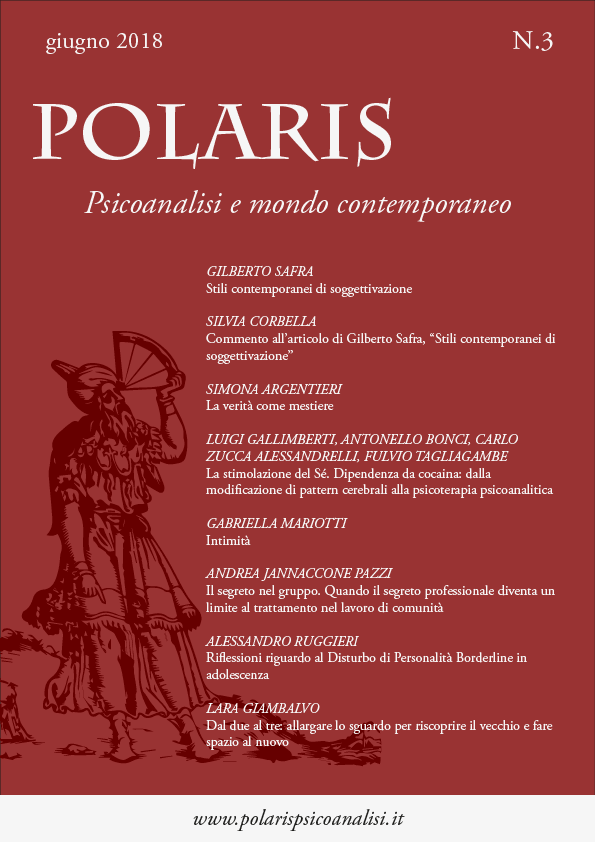 giugno 2018

N.3

POLARIS

Psicoanalisi e mondo contemporaneo

GILBERTO SAFRA
Stili contemporanei di soggettivazione

SILVIA CORBELLA
Commento all'articolo di Gilberto Safra, "Stili contemporanei di soggettivazione"

SIMONA ARGENTIERI
La verità come mestiere

LUIGI GALLIMBERTI, ANTONELLO BONCI, CARLO ZUCCA ALESSANDRELLI, FULVIO TAGLIAGAMBE
La stimolazione del Sé. Dipendenza da cocaina: dalla modificazione di pattern cerebrali alla psicoterapia psicoanalitica

GABRIELLA MARIOTTI
Intimità

ANDREA JANNACCONE PAZZI
Il segreto nel gruppo. Quando il segreto professionale diventa un limite al trattamento nel lavoro di comunità

ALESSANDRO RUGGIERI
Riflessioni riguardo al Disturbo di Personalità Borderline in adolescenza

LARA GIAMBALVO
Dal due al tre: allargare lo sguardo per riscoprire il vecchio e fare spazio al nuovo

www.polarispsicoanalisi.it